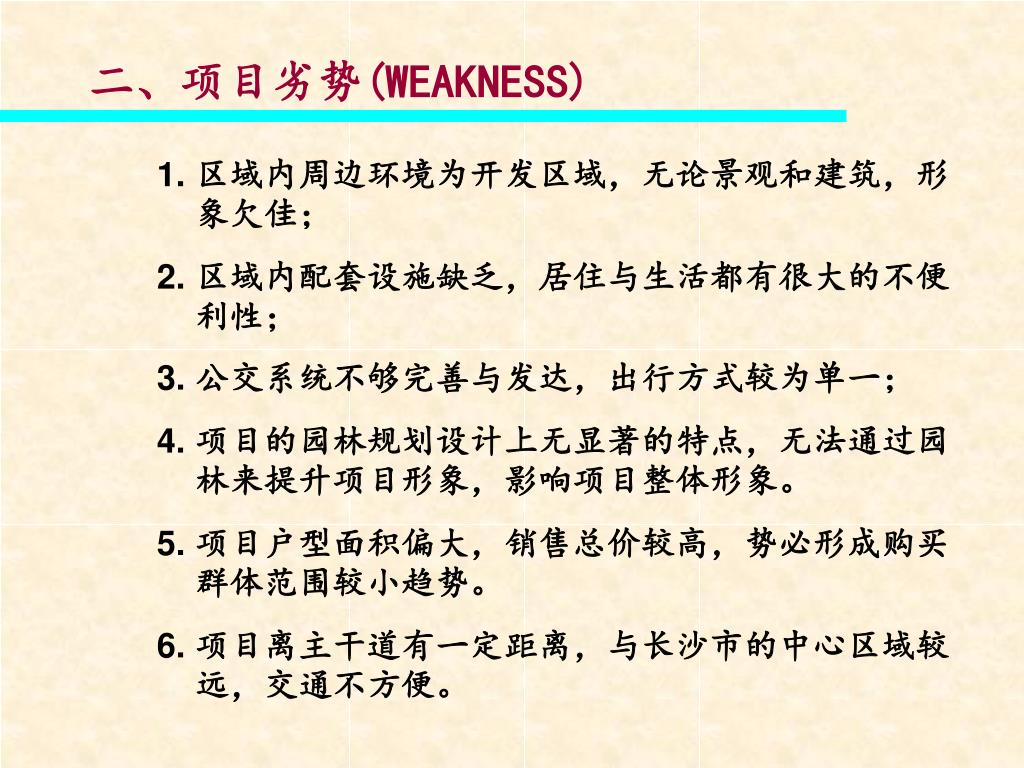 二、项目劣势(WEAKNESS)

1. 区域内周边环境为开发区域，无论景观和建筑，形象欠佳；

2. 区域内配套设施缺乏，居住与生活都有很大的不便利性；

3. 公交系统不够完善与发达，出行方式较为单一；

4. 项目的园林规划设计上无显著的特点，无法通过园林来提升项目形象，影响项目整体形象。

5. 项目户型面积偏大，销售总价较高，势必形成购买群体范围较小趋势。

6. 项目离主干道有一定距离，与长沙市的中心区域较远，交通不方便。